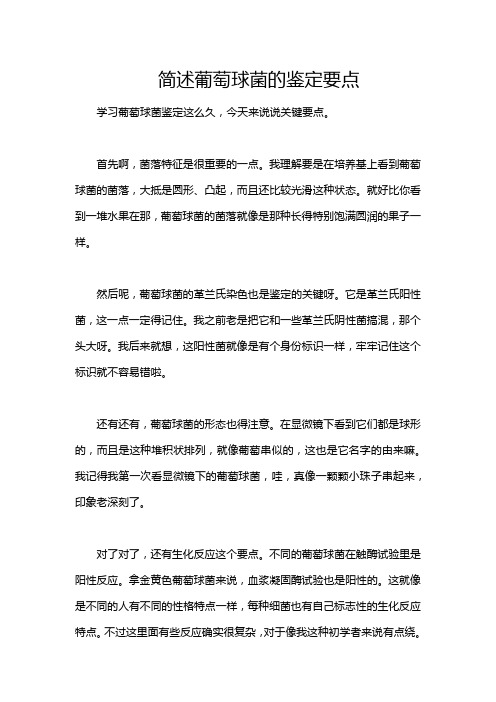 简述葡萄球菌的鉴定要点

学习葡萄球菌鉴定这么久，今天来说说关键要点。

首先啊，菌落特征是很重要的一点。我理解要是在培养基上看到葡萄球菌的菌落，大抵是圆形、凸起，而且还比较光滑这种状态。就好比你看到一堆水果在那，葡萄球菌的菌落就像是那种长得特别饱满圆润的果子一样。

然后呢，葡萄球菌的革兰氏染色也是鉴定的关键呀。它是革兰氏阳性菌，这一点一定得记住。我之前老是把它和一些革兰氏阴性菌搞混，那个头大呀。我后来就想，这阳性菌就像是有个身份标识一样，牢牢记住这个标识就不容易错啦。

还有还有，葡萄球菌的形态也得注意。在显微镜下看到它们都是球形的，而且是这种堆积状排列，就像葡萄串似的，这也是它名字的由来嘛。我记得我第一次看显微镜下的葡萄球菌，哇，真像一颗颗小珠子串起来，印象老深刻了。

对了对了，还有生化反应这个要点。不同的葡萄球菌在触酶试验里是阳性反应。拿金黄色葡萄球菌来说，血浆凝固酶试验也是阳性的。这就像是不同的人有不同的性格特点一样，每种细菌也有自己标志性的生化反应特点。不过这里面有些反应确实很复杂，对于像我这种初学者来说有点绕。